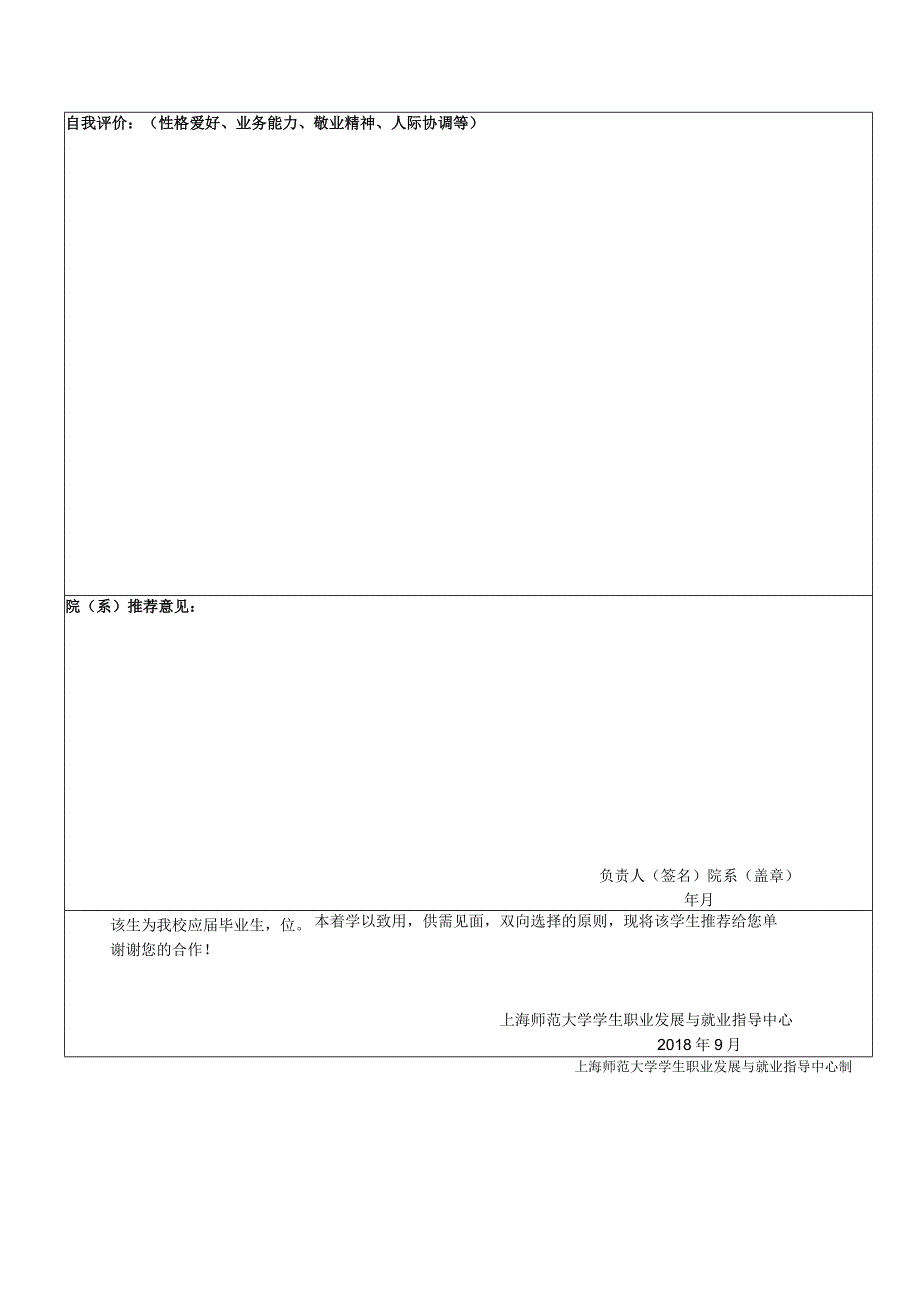 自我评价：（性格爱好、业务能力、敬业精神、人际协调等）

院（系）推荐意见：

负责人（签名）院系（盖章）
年月

该生为我校应届毕业生，位。本着学以致用，供需见面，双向选择的原则，现将该学生推荐给您单
谢谢您的合作！

上海师范大学学生职业发展与就业指导中心
2018年9月

上海师范大学学生职业发展与就业指导中心制